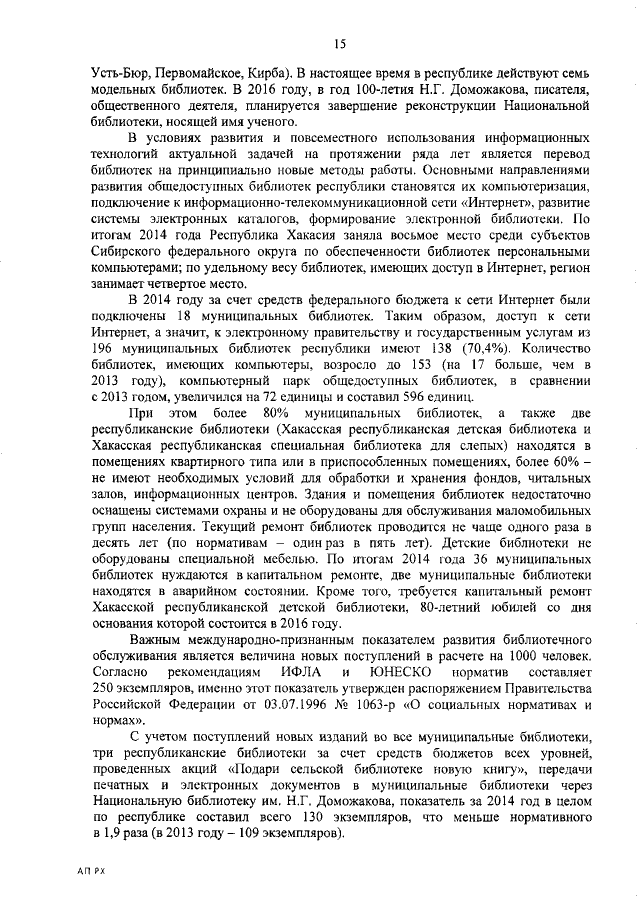 15

Усть-Бюр, Первомайское, Кирба). В настоящее время в республике действуют семь модельных библиотек. В 2016 году, в год 100-летия Н.Г. Доможакова, писателя, общественного деятеля, планируется завершение реконструкции Национальной библиотеки, носящей имя ученого.

В условиях развития и повсеместного использования информационных технологий актуальной задачей на протяжении ряда лет является перевод библиотек на принципиально новые методы работы. Основными направлениями развития общедоступных библиотек республики становятся их компьютеризация, подключение к информационно-телекоммуникационной сети «Интернет», развитие системы электронных каталогов, формирование электронной библиотеки. По итогам 2014 года Республика Хакасия заняла восьмое место среди субъектов Сибирского федерального округа по обеспеченности библиотек персональными компьютерами; по удельному весу библиотек, имеющих доступ в Интернет, регион занимает четвертое место.

В 2014 году за счет средств федерального бюджета к сети Интернет были подключены 18 муниципальных библиотек. Таким образом, доступ к сети Интернет, а значит, к электронному правительству и государственным услугам из 196 муниципальных библиотек республики имеют 138 (70,4%). Количество библиотек, имеющих компьютеры, возросло до 153 (на 17 больше, чем в 2013 году), компьютерный парк общедоступных библиотек, в сравнении с 2013 годом, увеличился на 72 единицы и составил 596 единиц.

При этом более 80% муниципальных библиотек, а также две республиканские библиотеки (Хакасская республиканская детская библиотека и Хакасская республиканская специальная библиотека для слепых) находятся в помещениях квартирного типа или в приспособленных помещениях, более 60% – не имеют необходимых условий для обработки и хранения фондов, читальных залов, информационных центров. Здания и помещения библиотек недостаточно оснащены системами охраны и не оборудованы для обслуживания маломобильных групп населения. Текущий ремонт библиотек проводится не чаще одного раза в десять лет (по нормативам – один раз в пять лет). Детские библиотеки не оборудованы специальной мебелью. По итогам 2014 года 36 муниципальных библиотек нуждаются в капитальном ремонте, две муниципальные библиотеки находятся в аварийном состоянии. Кроме того, требуется капитальный ремонт Хакасской республиканской детской библиотеки, 80-летний юбилей со дня основания которой состоится в 2016 году.

Важным международно-признанным показателем развития библиотечного обслуживания является величина новых поступлений в расчете на 1000 человек. Согласно рекомендациям ИФЛА и ЮНЕСКО норматив составляет 250 экземпляров, именно этот показатель утвержден распоряжением Правительства Российской Федерации от 03.07.1996 № 1063-р «О социальных нормативах и нормах».

С учетом поступлений новых изданий во все муниципальные библиотеки, три республиканские библиотеки за счет средств бюджетов всех уровней, проведенных акций «Подари сельской библиотеке новую книгу», передачи печатных и электронных документов в муниципальные библиотеки через Национальную библиотеку им. Н.Г. Доможакова, показатель за 2014 год в целом по республике составил всего 130 экземпляров, что меньше нормативного в 1,9 раза (в 2013 году – 109 экземпляров).

АП РХ